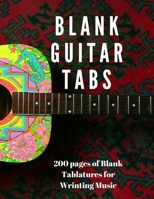 BLANK
GUITAR
TABS

200 pages of Blank
Tablatures for
Wrinting Music